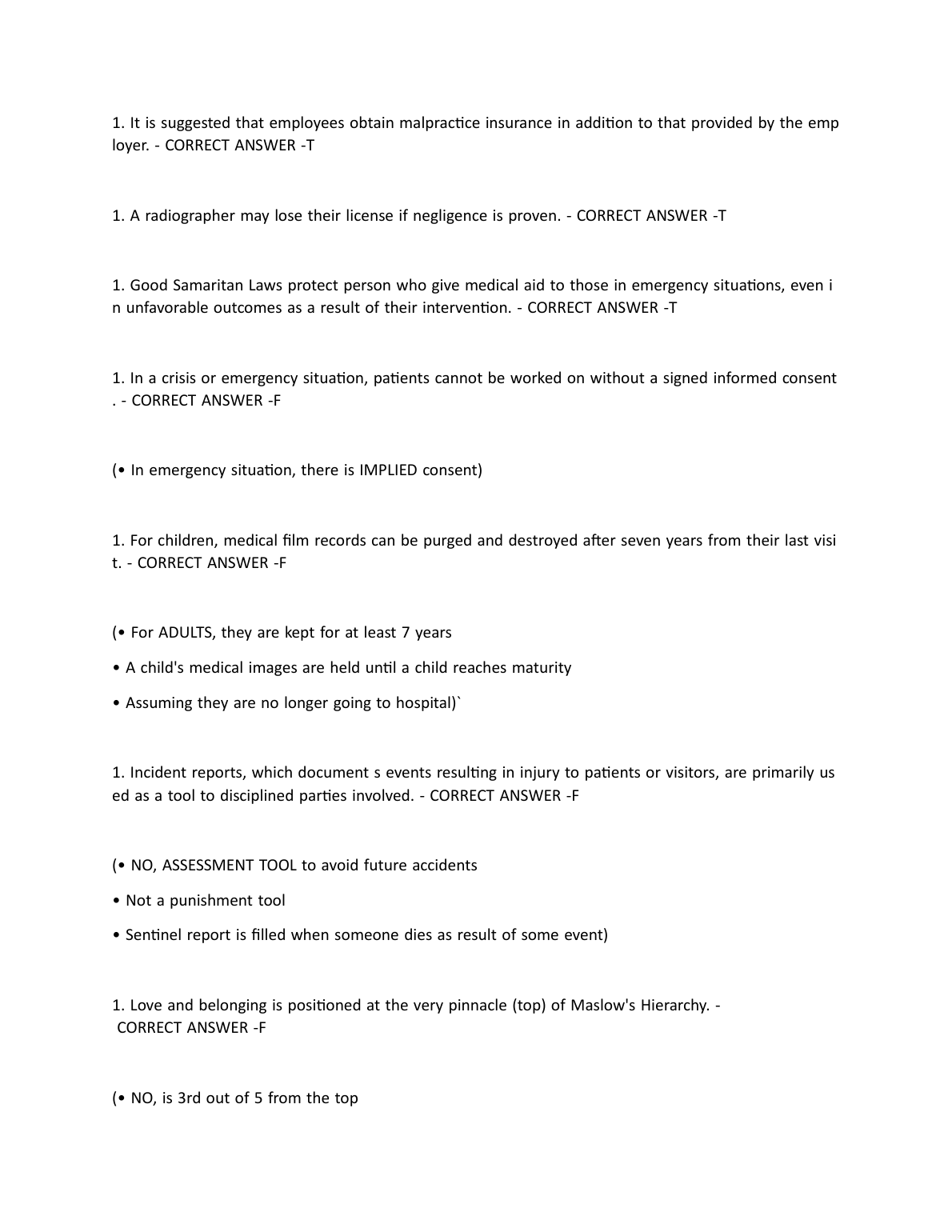 1. It is suggested that employees obtain malpractice insurance in addition to that provided by the employer. - CORRECT ANSWER -T

1. A radiographer may lose their license if negligence is proven. - CORRECT ANSWER -T

1. Good Samaritan Laws protect person who give medical aid to those in emergency situations, even in unfavorable outcomes as a result of their intervention. - CORRECT ANSWER -T

1. In a crisis or emergency situation, patients cannot be worked on without a signed informed consent. - CORRECT ANSWER -F

(• In emergency situation, there is IMPLIED consent)

1. For children, medical film records can be purged and destroyed after seven years from their last visit. - CORRECT ANSWER -F

(• For ADULTS, they are kept for at least 7 years

• A child's medical images are held until a child reaches maturity

• Assuming they are no longer going to hospital)`

1. Incident reports, which document s events resulting in injury to patients or visitors, are primarily used as a tool to disciplined parties involved. - CORRECT ANSWER -F

(• NO, ASSESSMENT TOOL to avoid future accidents

• Not a punishment tool

• Sentinel report is filled when someone dies as result of some event)

1. Love and belonging is positioned at the very pinnacle (top) of Maslow's Hierarchy. - CORRECT ANSWER -F

(• NO, is 3rd out of 5 from the top